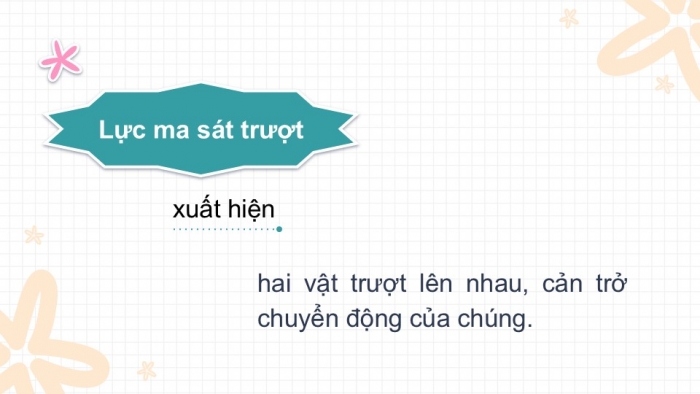 Lực ma sát trượt

xuất hiện

hai vật trượt lên nhau, cản trở chuyển động của chúng.